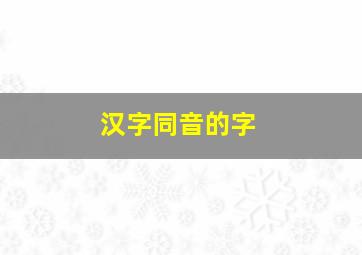 汉字同音的字